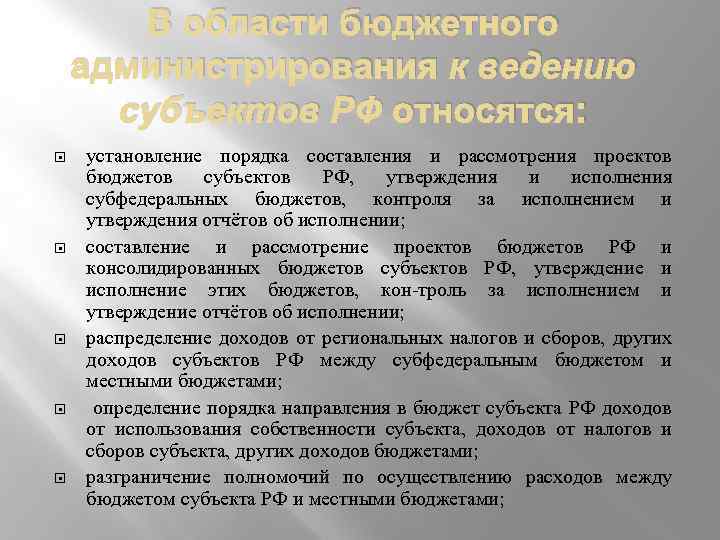 В области бюджетного администрирования к ведению субъектов РФ относятся:

установление порядка составления и рассмотрения проектов бюджетов субъектов РФ, утверждения и исполнения субфедеральных бюджетов, контроля за исполнением и утверждения отчётов об исполнении;

составление и рассмотрение проектов бюджетов РФ и консолидированных бюджетов субъектов РФ, утверждение и исполнение этих бюджетов, кон-троль за исполнением и утверждение отчётов об исполнении;

распределение доходов от региональных налогов и сборов, других доходов субъектов РФ между субфедеральным бюджетом и местными бюджетами;

определение порядка направления в бюджет субъекта РФ доходов от использования собственности субъекта, доходов от налогов и сборов субъекта, других доходов бюджетами;

разграничение полномочий по осуществлению расходов между бюджетом субъекта РФ и местными бюджетами;